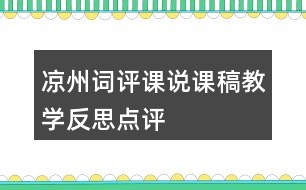 凉州词评课说课稿教学反思点评